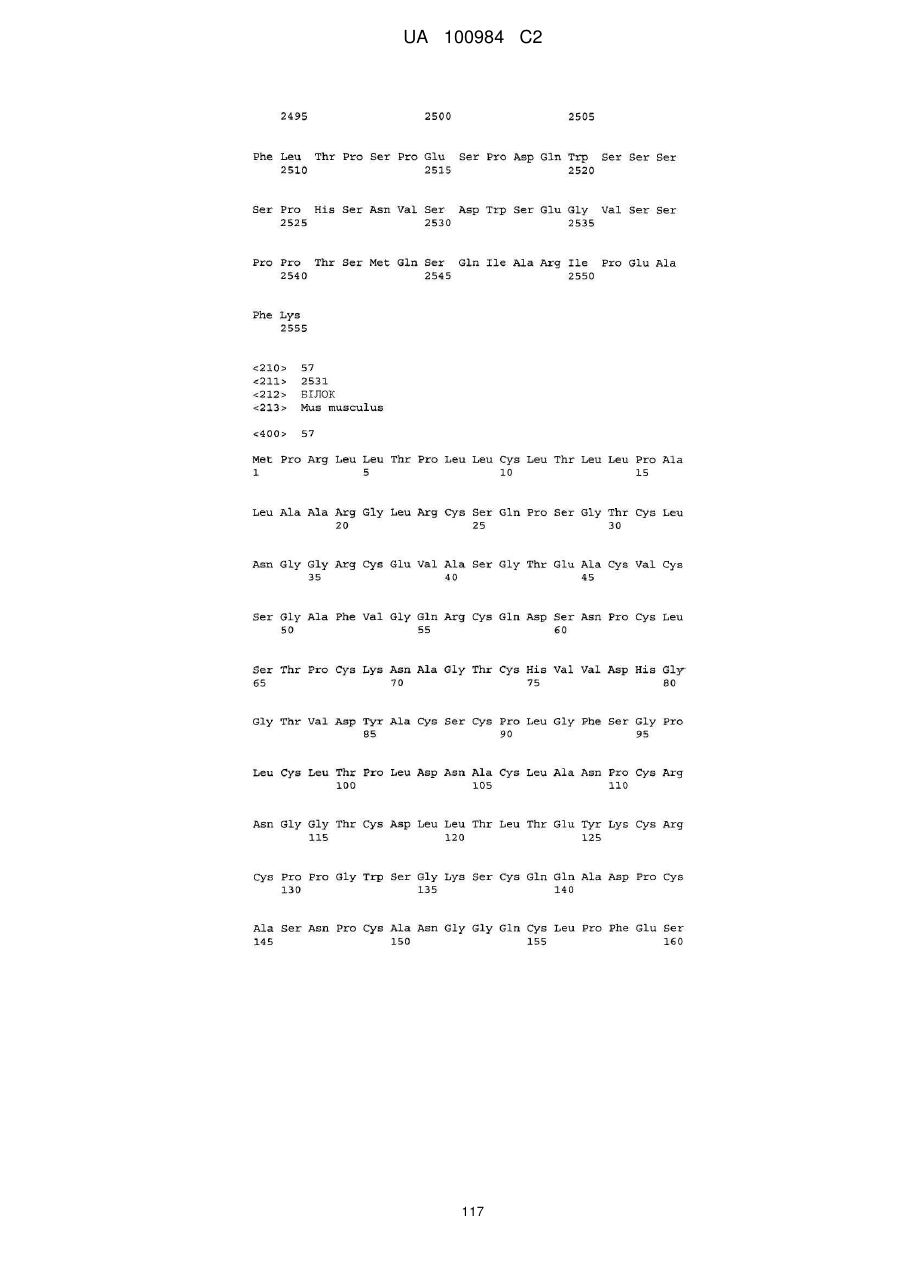 UA 100984 C2

2495 2500 2505

Phe Leu Thr Pro Ser Pro Glu Ser Pro Asp Gln Trp Ser Ser Ser
2510 2515 2520

Ser Pro His Ser Asn Val Ser Asp Trp Ser Glu Gly Val Ser Ser
2525 2530 2535

Pro Pro Thr Ser Met Gln Ser Gln Ile Ala Arg Ile Pro Glu Ala
2540 2545 2550

Phe Lys
2555

<210> 57
<211> 2531
<212> БІЛОК
<213> Mus musculus

<400> 57

Met Pro Arg Leu Leu Thr Pro Leu Leu Cys Leu Thr Leu Leu Pro Ala
1 5 10 15

Leu Ala Ala Arg Gly Leu Arg Cys Ser Gln Pro Ser Gly Thr Cys Leu
20 25 30

Asn Gly Gly Arg Cys Glu Val Ala Ser Gly Thr Glu Ala Cys Val Cys
35 40 45

Ser Gly Ala Phe Val Gly Gln Arg Cys Gln Asp Ser Asn Pro Cys Leu
50 55 60

Ser Thr Pro Cys Lys Asn Ala Gly Thr Cys His Val Val Asp His Gly
65 70 75 80

Gly Thr Val Asp Tyr Ala Cys Ser Cys Pro Leu Gly Phe Ser Gly Pro
85 90 95

Leu Cys Leu Thr Pro Leu Asp Asn Ala Cys Leu Ala Asn Pro Cys Arg
100 105 110

Asn Gly Gly Thr Cys Asp Leu Leu Thr Leu Thr Glu Tyr Lys Cys Arg
115 120 125

Cys Pro Pro Gly Trp Ser Gly Lys Ser Cys Gln Gln Ala Asp Pro Cys
130 135 140

Ala Ser Asn Pro Cys Ala Asn Gly Gly Gln Cys Leu Pro Phe Glu Ser
145 150 155 160

117